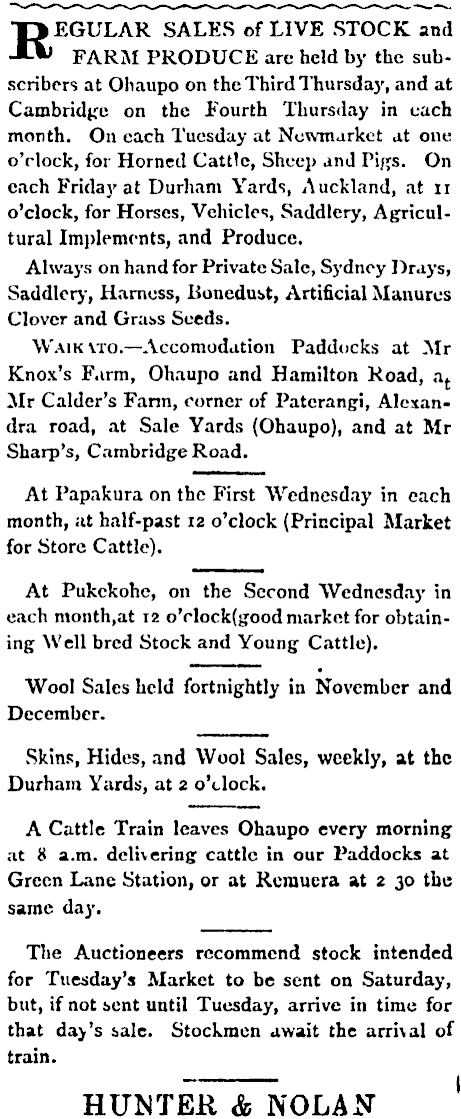 REGULAR SALES of LIVE STOCK and FARM PRODUCE are held by the subscribers at Ohaupo on the Third Thursday, and at Cambridge on the Fourth Thursday in each month. On each Tuesday at Newmarket at one o'clock, for Horned Cattle, Sheep and Pigs. On each Friday at Durham Yards, Auckland, at 11 o'clock, for Horses, Vehicles, Saddlery, Agricultural Implements, and Produce.

Always on hand for Private Sale, Sydney Drays, Saddlery, Harness, Bonedust, Artificial Manures Clover and Grass Seeds.

WAIKATO.—Accomodation Paddocks at Mr Knox's Farm, Ohaupo and Hamilton Road, at Mr Calder's Farm, corner of Paterangi, Alexandra road, at Sale Yards (Ohaupo), and at Mr Sharp's, Cambridge Road.

At Papakura on the First Wednesday in each month, at half-past 12 o'clock (Principal Market for Store Cattle).

At Pukekohe, on the Second Wednesday in each month,at 12 o'clock(good market for obtaining Well bred Stock and Young Cattle).

Wool Sales held fortnightly in November and December.

Skins, Hides, and Wool Sales, weekly, at the Durham Yards, at 2 o'clock.

A Cattle Train leaves Ohaupo every morning at 8 a.m. delivering cattle in our Paddocks at Green Lane Station, or at Remuera at 2 30 the same day.

The Auctioneers recommend stock intended for Tuesday's Market to be sent on Saturday, but, if not sent until Tuesday, arrive in time for that day's sale. Stockmen await the arrival of train.

HUNTER & NOLAN